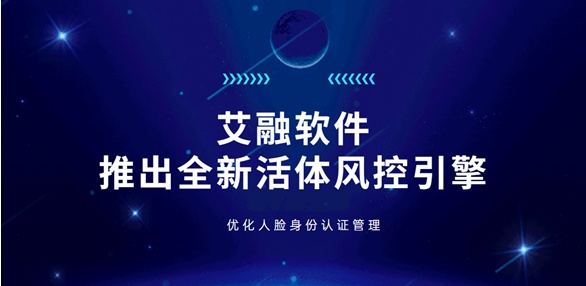 艾融软件
推出全新活体风控引擎

优化人脸身份认证管理